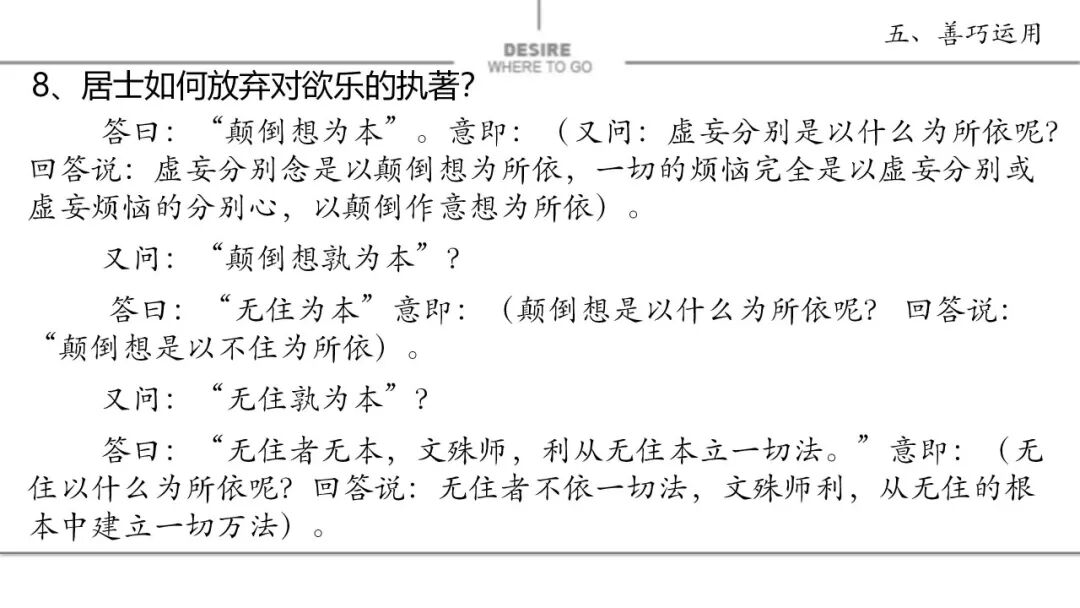 五、善巧运用

DESIRE
WHERE TO GO

8、居士如何放弃对欲乐的执著?

答曰：“颠倒想为本”。意即：（又问：虚妄分别是以什么为所依呢？回答说：虚妄分别念是以颠倒想为所依，一切的烦恼完全是以虚妄分别或虚妄烦恼的分别心，以颠倒作意想为所依）。

又问：“颠倒想孰为本”？

答曰：“无住为本”意即：（颠倒想是以什么为所依呢？ 回答说：“颠倒想是以不住为所依）。

又问：“无住孰为本”？

答曰：“无住者无本，文殊师，利从无住本立一切法。”意即：（无住以什么为所依呢？回答说：无住者不依一切法，文殊师利，从无住的根本中建立一切万法）。